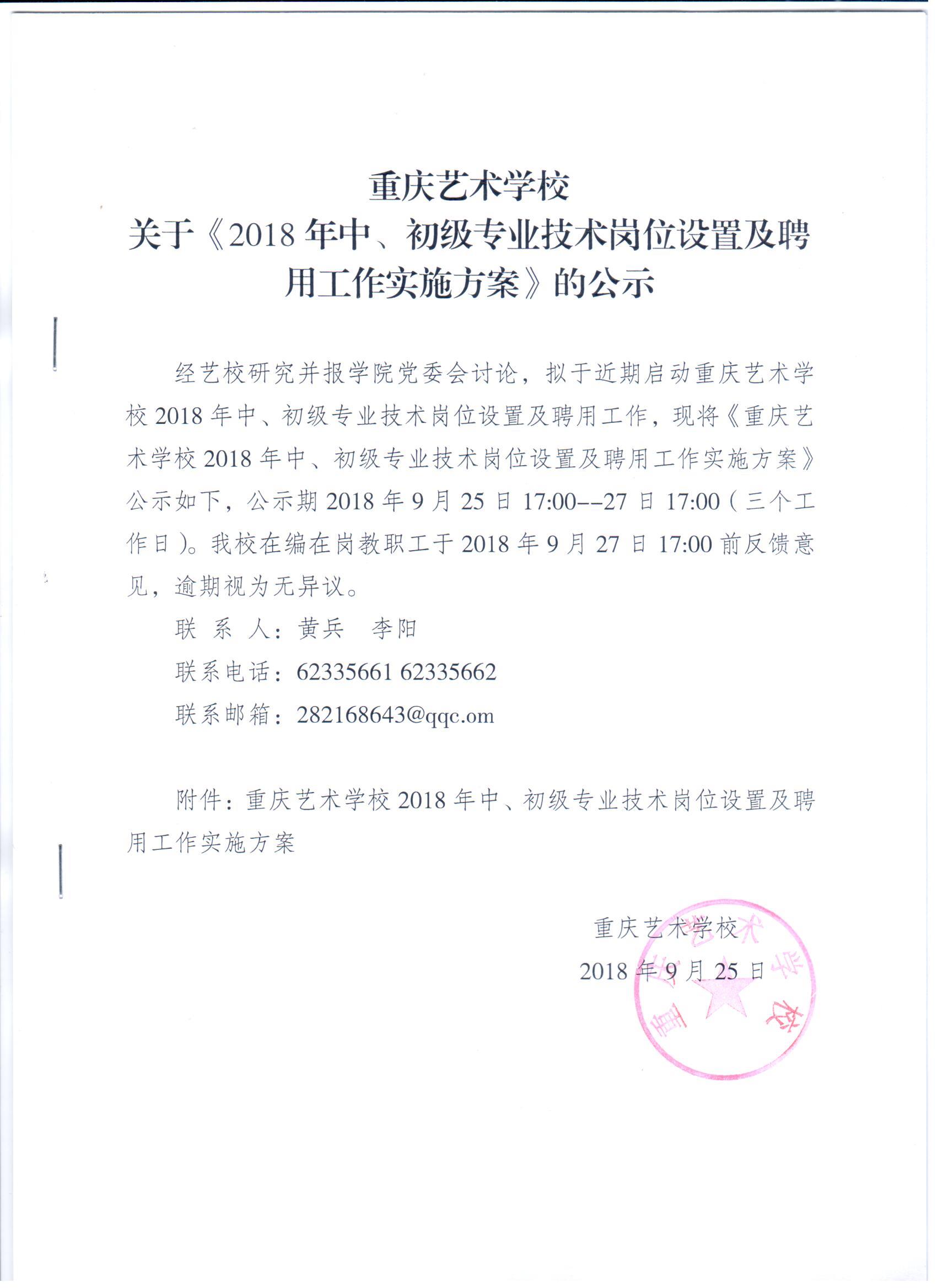 重庆艺术学校
关于《2018 年中、初级专业技术岗位设置及聘用工作实施方案》的公示

经艺校研究并报学院党委会讨论，拟于近期启动重庆艺术学校 2018 年中、初级专业技术岗位设置及聘用工作，现将《重庆艺术学校 2018 年中、初级专业技术岗位设置及聘用工作实施方案》公示如下，公示期 2018 年 9 月 25 日 17:00--27 日 17:00（三个工作日）。我校在编在岗教职工于 2018 年 9 月 27 日 17:00 前反馈意见，逾期视为无异议。

联 系 人：黄兵　李阳

联系电话：62335661 62335662

联系邮箱：282168643@qqc.om

附件：重庆艺术学校 2018 年中、初级专业技术岗位设置及聘用工作实施方案

重庆艺术学校

2018 年 9 月 25 日

重庆艺术学校